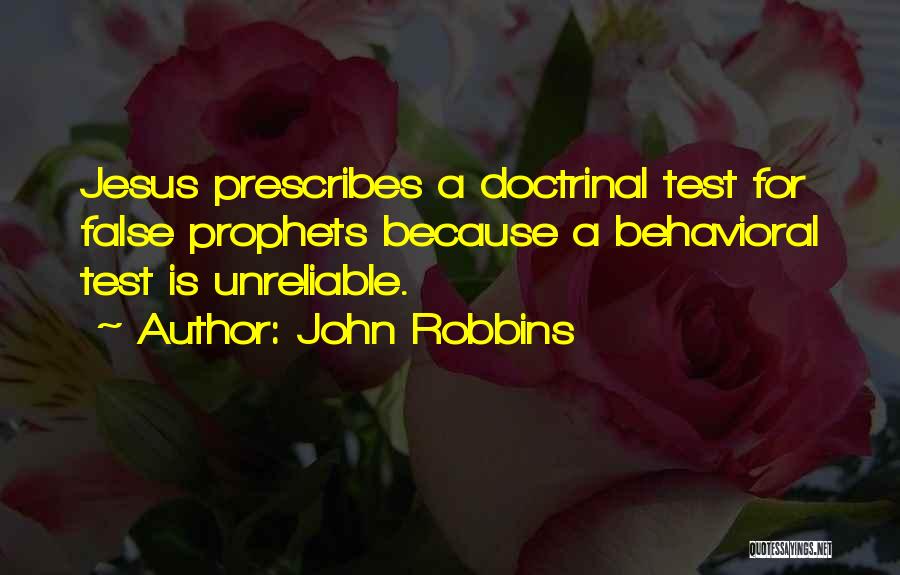 Jesus prescribes a doctrinal test for false prophets because a behavioral test is unreliable.

~ Author: John Robbins

QUOTESSAYINGS.NET